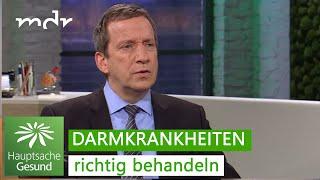 mdr

Hauptsache Gesund

DARMKRANKHEITEN
richtig behandeln